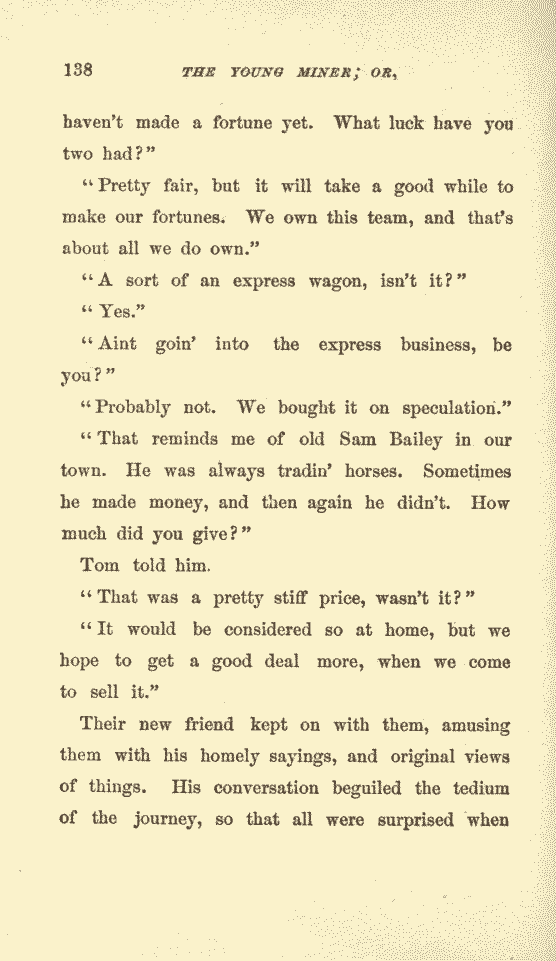 138 THE YOUNG MINER; OR,

haven't made a fortune yet. What luck have you two had?"

"Pretty fair, but it will take a good while to make our fortunes. We own this team, and that's about all we do own."

"A sort of an express wagon, isn't it?"

"Yes."

"Aint goin' into the express business, be you?"

"Probably not. We bought it on speculation."

"That reminds me of old Sam Bailey in our town. He was always tradin' horses. Sometimes he made money, and then again he didn't. How much did you give?"

Tom told him.

"That was a pretty stiff price, wasn't it?"

"It would be considered so at home, but we hope to get a good deal more, when we come to sell it."

Their new friend kept on with them, amusing them with his homely sayings, and original views of things. His conversation beguiled the tedium of the journey, so that all were surprised when